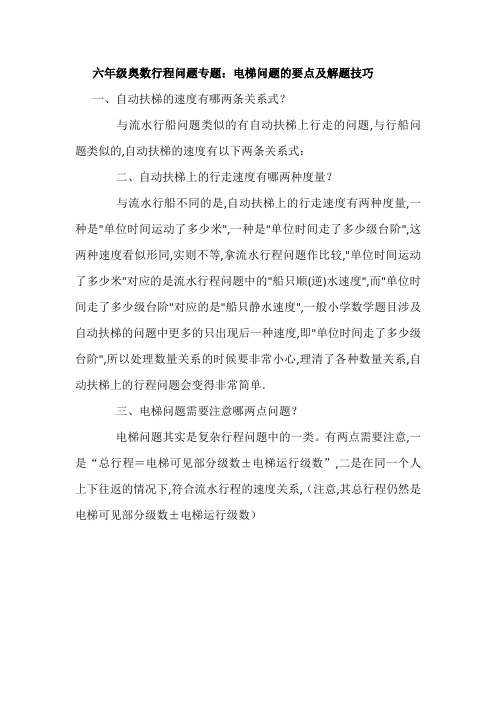 六年级奥数行程问题专题：电梯问题的要点及解题技巧

一、自动扶梯的速度有哪两条关系式？

与流水行船问题类似的有自动扶梯上行走的问题,与行船问题类似的,自动扶梯的速度有以下两条关系式：

二、自动扶梯上的行走速度有哪两种度量？

与流水行船不同的是,自动扶梯上的行走速度有两种度量,一种是"单位时间运动了多少米",一种是"单位时间走了多少级台阶",这两种速度看似形同,实则不等,拿流水行程问题作比较,"单位时间运动了多少米"对应的是流水行程问题中的"船只顺(逆)水速度",而"单位时间走了多少级台阶"对应的是"船只静水速度",一般小学数学题目涉及自动扶梯的问题中更多的只出现后一种速度,即"单位时间走了多少级台阶",所以处理数量关系的时候要非常小心,理清了各种数量关系,自动扶梯上的行程问题会变得非常简单.

三、电梯问题需要注意哪两点问题？

电梯问题其实是复杂行程问题中的一类。有两点需要注意,一是“总行程＝电梯可见部分级数±电梯运行级数”,二是在同一个人上下往返的情况下,符合流水行程的速度关系,（注意,其总行程仍然是电梯可见部分级数±电梯运行级数）